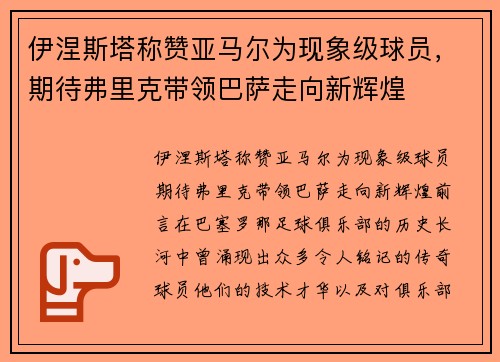 伊涅斯塔称赞亚马尔为现象级球员，期待弗里克带领巴萨走向新辉煌

伊涅斯塔称赞亚马尔为现象级球员期待弗里克带领巴萨走向新辉煌前言在巴塞罗那足球俱乐部的历史长河中曾涌现出众多令人铭记的传奇球员他们的技术才华以及对俱乐部